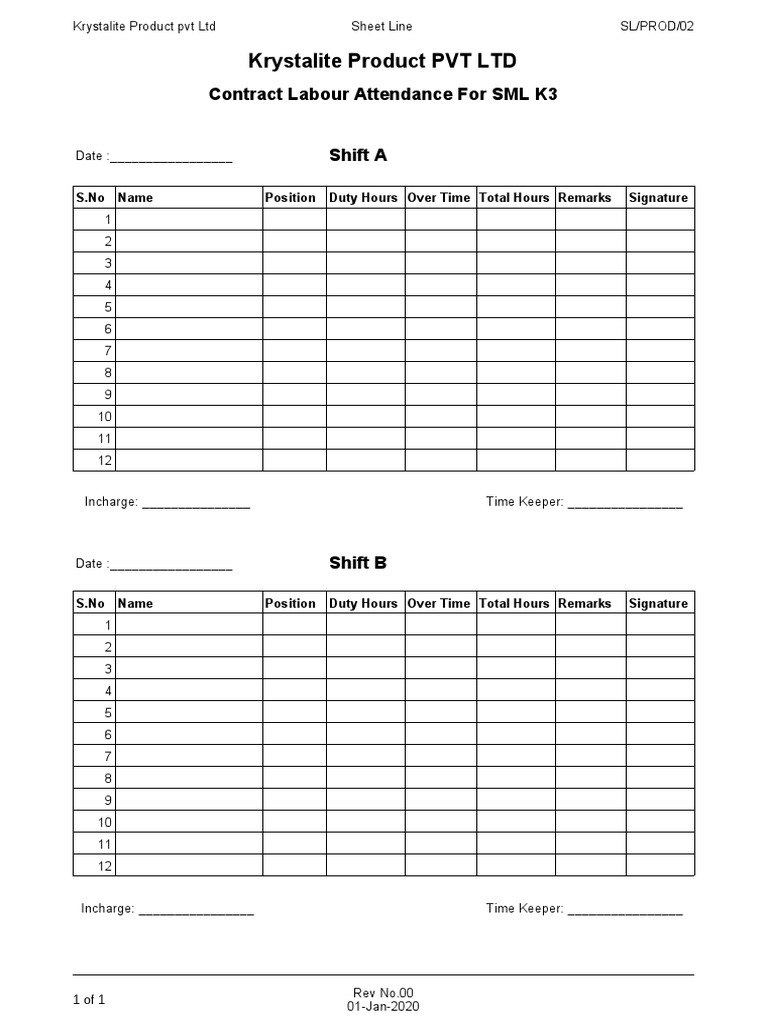 Krystalite Product pvt Ltd Sheet Line SL/PROD/02

Krystalite Product PVT LTD

Contract Labour Attendance For SML K3

Date :____ Shift A

| S.No | Name | Position | Duty Hours | Over Time | Total Hours | Remarks | Signature |
|---|---|---|---|---|---|---|---|
| 1 | | | | | | | |
| 2 | | | | | | | |
| 3 | | | | | | | |
| 4 | | | | | | | |
| 5 | | | | | | | |
| 6 | | | | | | | |
| 7 | | | | | | | |
| 8 | | | | | | | |
| 9 | | | | | | | |
| 10 | | | | | | | |
| 11 | | | | | | | |
| 12 | | | | | | | |

Incharge: ____ Time Keeper: ____

Date :____ Shift B

| S.No | Name | Position | Duty Hours | Over Time | Total Hours | Remarks | Signature |
|---|---|---|---|---|---|---|---|
| 1 | | | | | | | |
| 2 | | | | | | | |
| 3 | | | | | | | |
| 4 | | | | | | | |
| 5 | | | | | | | |
| 6 | | | | | | | |
| 7 | | | | | | | |
| 8 | | | | | | | |
| 9 | | | | | | | |
| 10 | | | | | | | |
| 11 | | | | | | | |
| 12 | | | | | | | |

Incharge: ____ Time Keeper: ____

1 of 1 Rev No.00
01-Jan-2020